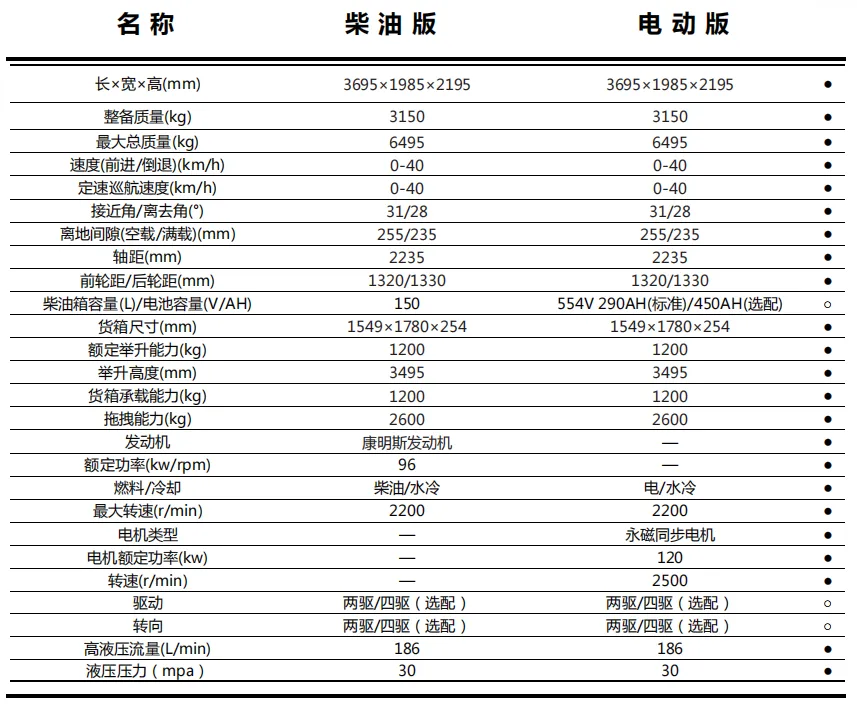 | 名称 | 柴油版 | 电动版 | |
|---|---|---|---|
| 长×宽×高(mm) | 3695×1985×2195 | 3695×1985×2195 | ● |
| 整备质量(kg) | 3150 | 3150 | ● |
| 最大总质量(kg) | 6495 | 6495 | ● |
| 速度(前进/倒退)(km/h) | 0-40 | 0-40 | ● |
| 定速巡航速度(km/h) | 0-40 | 0-40 | ● |
| 接近角/离去角(°) | 31/28 | 31/28 | ● |
| 离地间隙(空载/满载)(mm) | 255/235 | 255/235 | ● |
| 轴距(mm) | 2235 | 2235 | ● |
| 前轮距/后轮距(mm) | 1320/1330 | 1320/1330 | ● |
| 柴油箱容量(L)/电池容量(V/AH) | 150 | 554V 290AH(标准)/450AH(选配) | ○ |
| 货箱尺寸(mm) | 1549×1780×254 | 1549×1780×254 | ● |
| 额定举升能力(kg) | 1200 | 1200 | ● |
| 举升高度(mm) | 3495 | 3495 | ● |
| 货箱承载能力(kg) | 1200 | 1200 | ● |
| 拖拽能力(kg) | 2600 | 2600 | ● |
| 发动机 | 康明斯发动机 | — | ● |
| 额定功率(kw/rpm) | 96 | — | ● |
| 燃料/冷却 | 柴油/水冷 | 电/水冷 | ● |
| 最大转速(r/min) | 2200 | 2200 | ● |
| 电机类型 | — | 永磁同步电机 | ● |
| 电机额定功率(kw) | — | 120 | ● |
| 转速(r/min) | — | 2500 | ● |
| 驱动 | 两驱/四驱（选配） | 两驱/四驱（选配） | ○ |
| 转向 | 两驱/四驱（选配） | 两驱/四驱（选配） | ○ |
| 高液压流量(L/min) | 186 | 186 | ● |
| 液压压力（mpa） | 30 | 30 | ● |